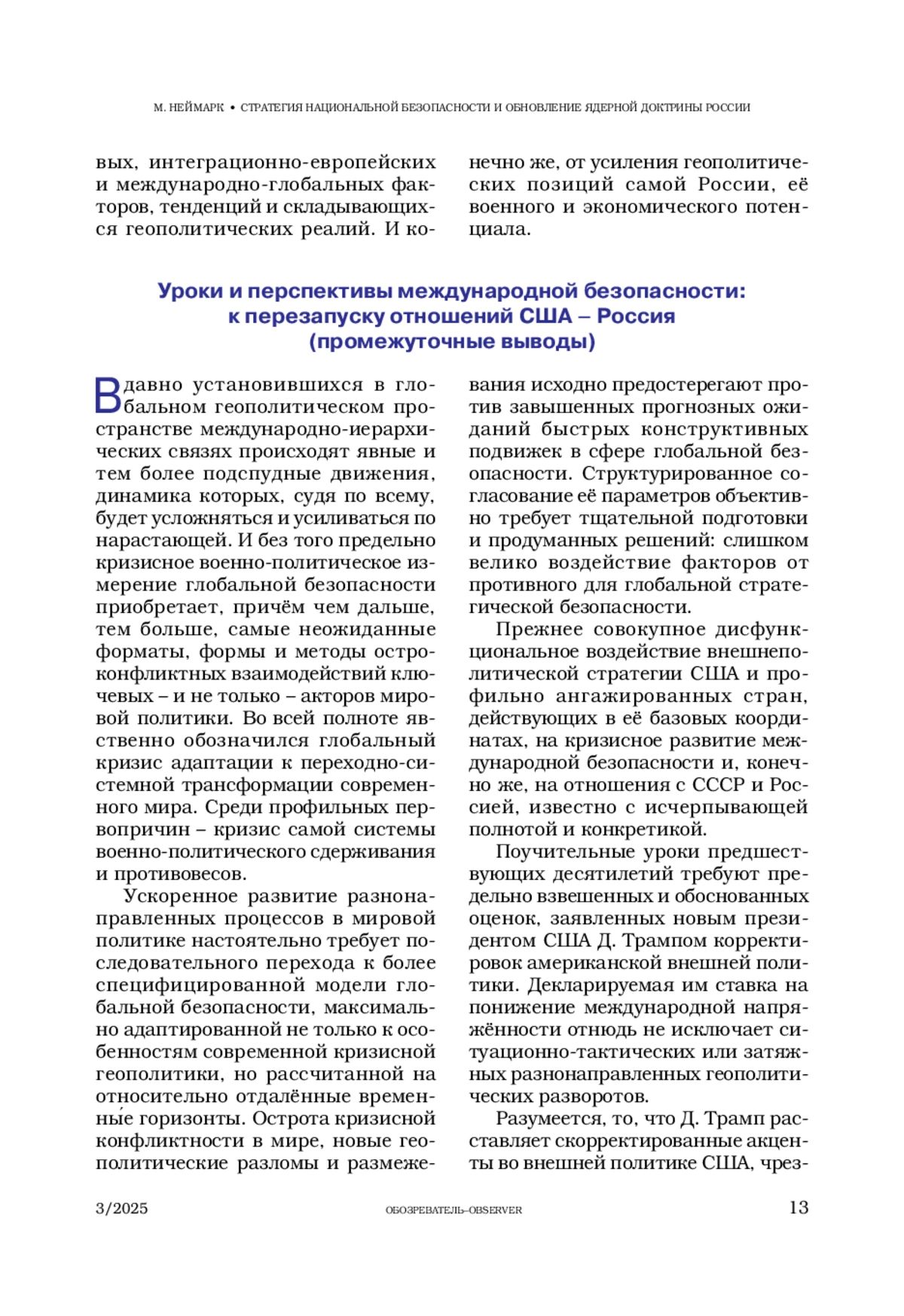 М. НЕЙМАРК • СТРАТЕГИЯ НАЦИОНАЛЬНОЙ БЕЗОПАСНОСТИ И ОБНОВЛЕНИЕ ЯДЕРНОЙ ДОКТРИНЫ РОССИИ

вых, интеграционно-европейских и международно-глобальных факторов, тенденций и складывающихся геополитических реалий. И конечно же, от усиления геополитических позиций самой России, её военного и экономического потенциала.

Уроки и перспективы международной безопасности: к перезапуску отношений США – Россия (промежуточные выводы)

В давно установившихся в глобальном геополитическом пространстве международно-иерархических связях происходят явные и тем более подспудные движения, динамика которых, судя по всему, будет усложняться и усиливаться по нарастающей. И без того предельно кризисное военно-политическое измерение глобальной безопасности приобретает, причём чем дальше, тем больше, самые неожиданные форматы, формы и методы остроконфликтных взаимодействий ключевых – и не только – акторов мировой политики. Во всей полноте явственно обозначился глобальный кризис адаптации к переходно-системной трансформации современного мира. Среди профильных первопричин – кризис самой системы военно-политического сдерживания и противовесов.

Ускоренное развитие разнонаправленных процессов в мировой политике настоятельно требует последовательного перехода к более специфицированной модели глобальной безопасности, максимально адаптированной не только к особенностям современной кризисной геополитики, но рассчитанной на относительно отдалённые временны́е горизонты. Острота кризисной конфликтности в мире, новые геополитические разломы и размежевания исходно предостерегают против завышенных прогнозных ожиданий быстрых конструктивных подвижек в сфере глобальной безопасности. Структурированное согласование её параметров объективно требует тщательной подготовки и продуманных решений: слишком велико воздействие факторов от противного для глобальной стратегической безопасности.

Прежнее совокупное дисфункциональное воздействие внешнеполитической стратегии США и профильно ангажированных стран, действующих в её базовых координатах, на кризисное развитие международной безопасности и, конечно же, на отношения с СССР и Россией, известно с исчерпывающей полнотой и конкретикой.

Поучительные уроки предшествующих десятилетий требуют предельно взвешенных и обоснованных оценок, заявленных новым президентом США Д. Трампом корректировок американской внешней политики. Декларируемая им ставка на понижение международной напряжённости отнюдь не исключает ситуационно-тактических или затяжных разнонаправленных геополитических разворотов.

Разумеется, то, что Д. Трамп расставляет скорректированные акценты во внешней политике США, чрез-

3/2025 ОБОЗРЕВАТЕЛЬ–OBSERVER 13